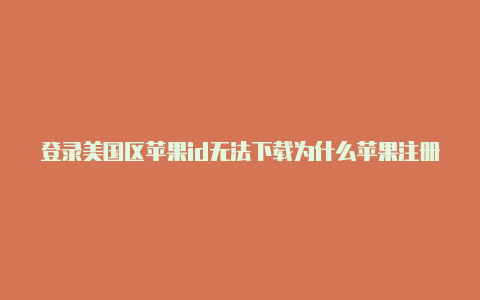 登录美国区苹果id无法下载为什么苹果注册